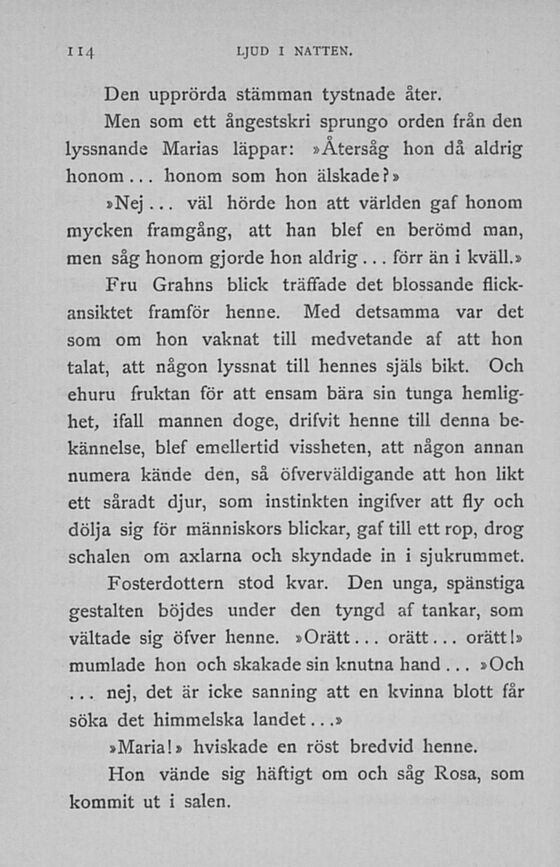 114 LJUD I NATTEN.

Den upprörda stämman tystnade åter.

Men som ett ångestskri sprungo orden från den lyssnande Marias läppar: »Återsåg hon då aldrig honom... honom som hon älskade?»

»Nej... väl hörde hon att världen gaf honom mycken framgång, att han blef en berömd man, men såg honom gjorde hon aldrig... förr än i kväll.»

Fru Grahns blick träffade det blossande flickansiktet framför henne. Med detsamma var det som om hon vaknat till medvetande af att hon talat, att någon lyssnat till hennes själs bikt. Och ehuru fruktan för att ensam bära sin tunga hemlighet, ifall mannen doge, drifvit henne till denna bekännelse, blef emellertid vissheten, att någon annan numera kände den, så öfverväldigande att hon likt ett såradt djur, som instinkten ingifver att fly och dölja sig för människors blickar, gaf till ett rop, drog schalen om axlarna och skyndade in i sjukrummet.

Fosterdottern stod kvar. Den unga, spänstiga gestalten böjdes under den tyngd af tankar, som vältade sig öfver henne. »Orätt... orätt... orätt!» mumlade hon och skakade sin knutna hand... »Och ... nej, det är icke sanning att en kvinna blott får söka det himmelska landet...»

»Maria!» hviskade en röst bredvid henne.

Hon vände sig häftigt om och såg Rosa, som kommit ut i salen.